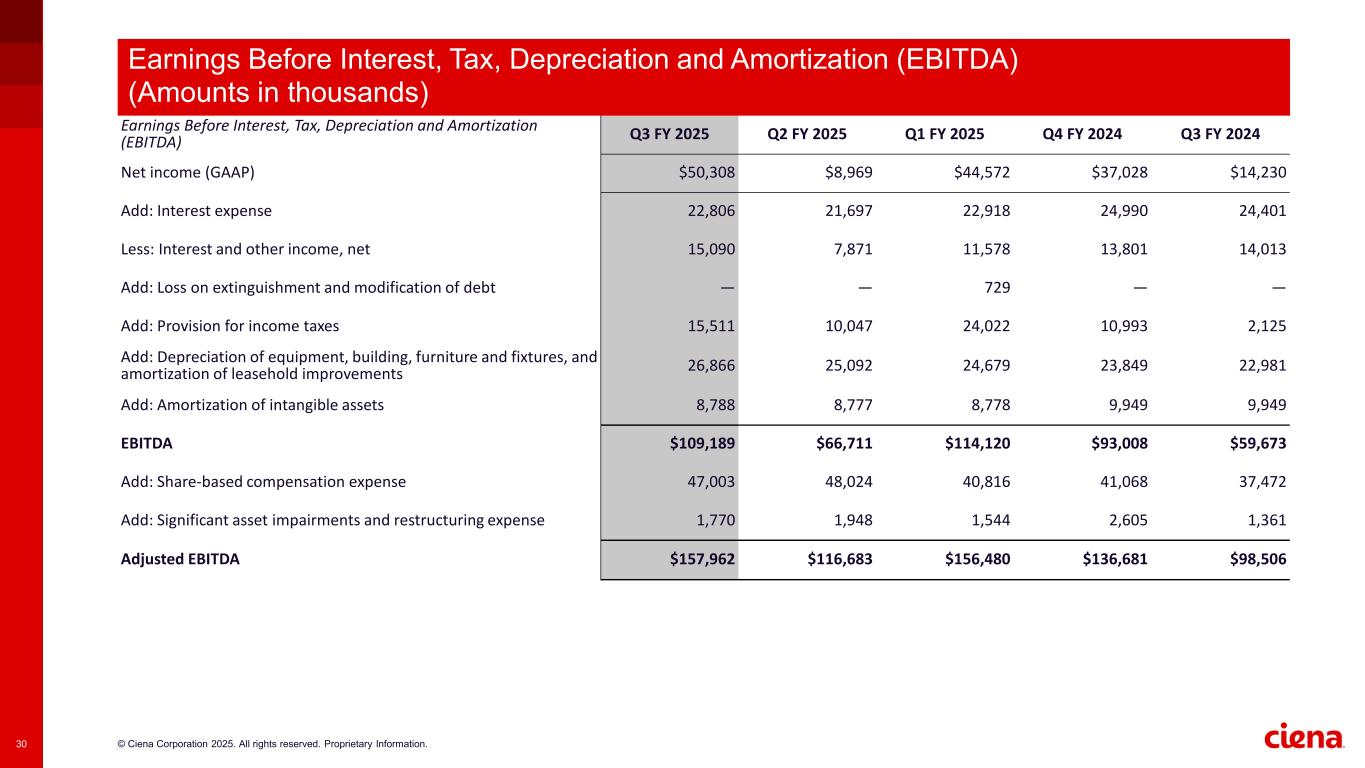 Earnings Before Interest, Tax, Depreciation and Amortization (EBITDA)
(Amounts in thousands)

| Earnings Before Interest, Tax, Depreciation and Amortization (EBITDA) | Q3 FY 2025 | Q2 FY 2025 | Q1 FY 2025 | Q4 FY 2024 | Q3 FY 2024 |
|---|---|---|---|---|---|
| Net income (GAAP) | \$50,308 | \$8,969 | \$44,572 | \$37,028 | \$14,230 |
| Add: Interest expense | 22,806 | 21,697 | 22,918 | 24,990 | 24,401 |
| Less: Interest and other income, net | 15,090 | 7,871 | 11,578 | 13,801 | 14,013 |
| Add: Loss on extinguishment and modification of debt | — | — | 729 | — | — |
| Add: Provision for income taxes | 15,511 | 10,047 | 24,022 | 10,993 | 2,125 |
| Add: Depreciation of equipment, building, furniture and fixtures, and amortization of leasehold improvements | 26,866 | 25,092 | 24,679 | 23,849 | 22,981 |
| Add: Amortization of intangible assets | 8,788 | 8,777 | 8,778 | 9,949 | 9,949 |
| EBITDA | \$109,189 | \$66,711 | \$114,120 | \$93,008 | \$59,673 |
| Add: Share-based compensation expense | 47,003 | 48,024 | 40,816 | 41,068 | 37,472 |
| Add: Significant asset impairments and restructuring expense | 1,770 | 1,948 | 1,544 | 2,605 | 1,361 |
| Adjusted EBITDA | \$157,962 | \$116,683 | \$156,480 | \$136,681 | \$98,506 |

30 © Ciena Corporation 2025. All rights reserved. Proprietary Information.

ciena.